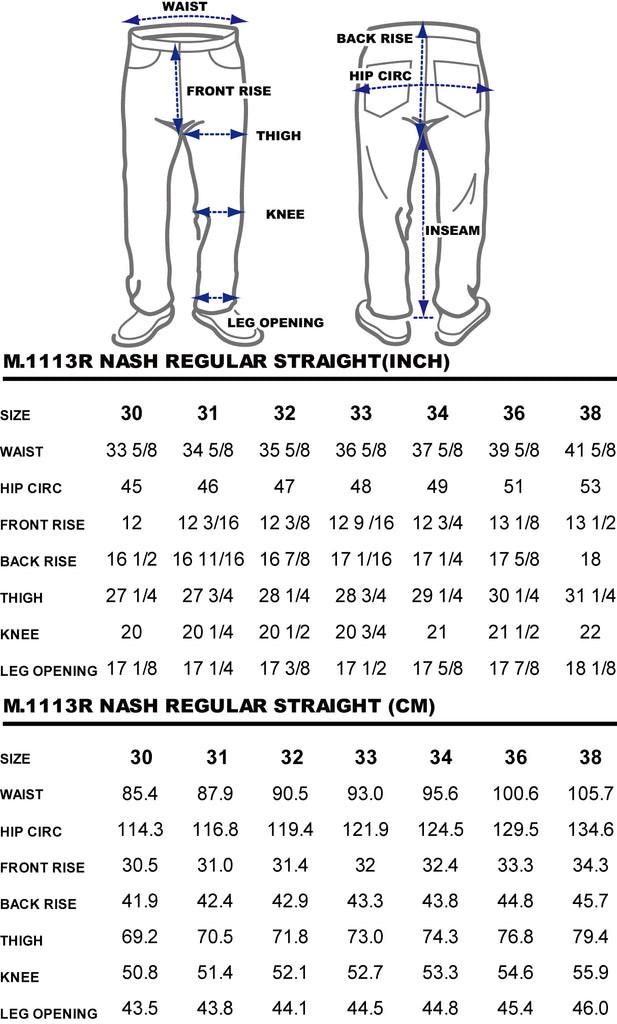 WAIST
FRONT RISE
THIGH
KNEE
LEG OPENING
BACK RISE
HIP CIRC
INSEAM

M.1113R NASH REGULAR STRAIGHT(INCH)

| SIZE | 30 | 31 | 32 | 33 | 34 | 36 | 38 |
|---|---|---|---|---|---|---|---|
| WAIST | 33 5/8 | 34 5/8 | 35 5/8 | 36 5/8 | 37 5/8 | 39 5/8 | 41 5/8 |
| HIP CIRC | 45 | 46 | 47 | 48 | 49 | 51 | 53 |
| FRONT RISE | 12 | 12 3/16 | 12 3/8 | 12 9 /16 | 12 3/4 | 13 1/8 | 13 1/2 |
| BACK RISE | 16 1/2 | 16 11/16 | 16 7/8 | 17 1/16 | 17 1/4 | 17 5/8 | 18 |
| THIGH | 27 1/4 | 27 3/4 | 28 1/4 | 28 3/4 | 29 1/4 | 30 1/4 | 31 1/4 |
| KNEE | 20 | 20 1/4 | 20 1/2 | 20 3/4 | 21 | 21 1/2 | 22 |
| LEG OPENING | 17 1/8 | 17 1/4 | 17 3/8 | 17 1/2 | 17 5/8 | 17 7/8 | 18 1/8 |

M.1113R NASH REGULAR STRAIGHT (CM)

| SIZE | 30 | 31 | 32 | 33 | 34 | 36 | 38 |
|---|---|---|---|---|---|---|---|
| WAIST | 85.4 | 87.9 | 90.5 | 93.0 | 95.6 | 100.6 | 105.7 |
| HIP CIRC | 114.3 | 116.8 | 119.4 | 121.9 | 124.5 | 129.5 | 134.6 |
| FRONT RISE | 30.5 | 31.0 | 31.4 | 32 | 32.4 | 33.3 | 34.3 |
| BACK RISE | 41.9 | 42.4 | 42.9 | 43.3 | 43.8 | 44.8 | 45.7 |
| THIGH | 69.2 | 70.5 | 71.8 | 73.0 | 74.3 | 76.8 | 79.4 |
| KNEE | 50.8 | 51.4 | 52.1 | 52.7 | 53.3 | 54.6 | 55.9 |
| LEG OPENING | 43.5 | 43.8 | 44.1 | 44.5 | 44.8 | 45.4 | 46.0 |